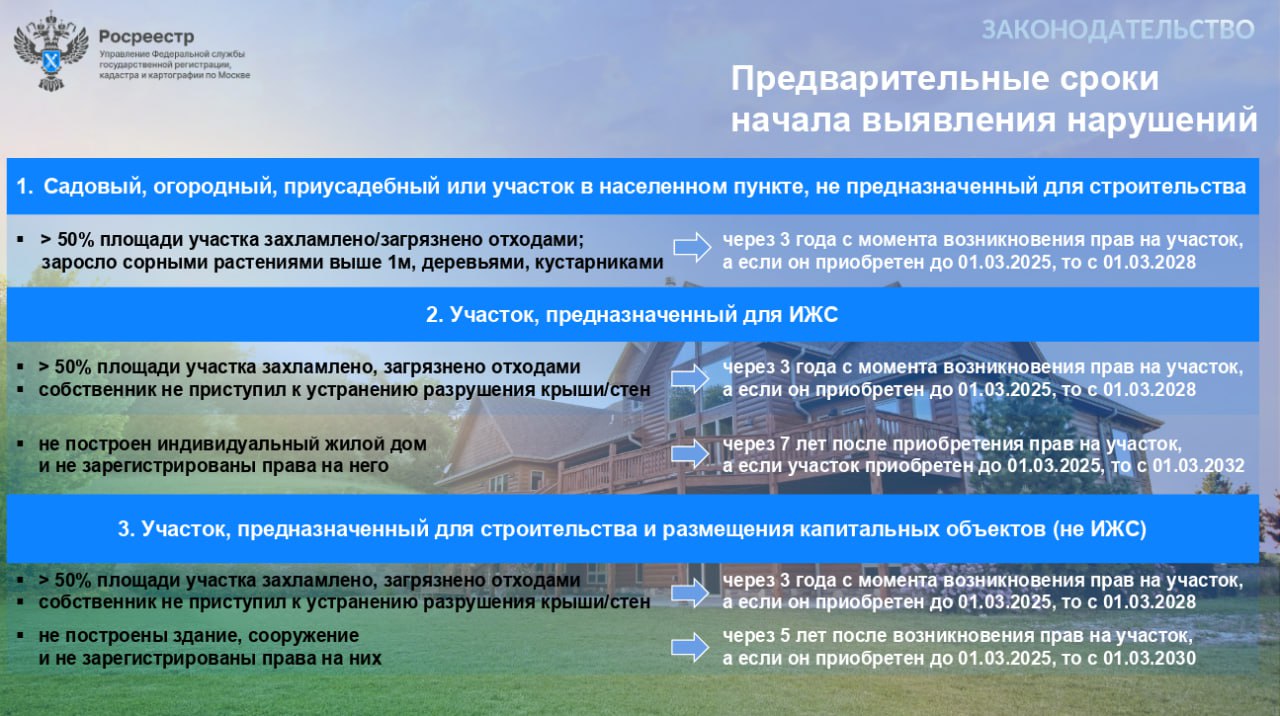 Росреестр
Управление Федеральной службы государственной регистрации, кадастра и картографии по Москве

ЗАКОНОДАТЕЛЬСТВО

Предварительные сроки начала выявления нарушений

1. Садовый, огородный, приусадебный или участок в населенном пункте, не предназначенный для строительства

▪ > 50% площади участка захламлено/загрязнено отходами; заросло сорными растениями выше 1м, деревьями, кустарниками

через 3 года с момента возникновения прав на участок, а если он приобретен до 01.03.2025, то с 01.03.2028

2. Участок, предназначенный для ИЖС

▪ > 50% площади участка захламлено, загрязнено отходами
▪ собственник не приступил к устранению разрушения крыши/стен

через 3 года с момента возникновения прав на участок, а если он приобретен до 01.03.2025, то с 01.03.2028

▪ не построен индивидуальный жилой дом и не зарегистрированы права на него

через 7 лет после приобретения прав на участок, а если участок приобретен до 01.03.2025, то с 01.03.2032

3. Участок, предназначенный для строительства и размещения капитальных объектов (не ИЖС)

▪ > 50% площади участка захламлено, загрязнено отходами
▪ собственник не приступил к устранению разрушения крыши/стен

через 3 года с момента возникновения прав на участок, а если он приобретен до 01.03.2025, то с 01.03.2028

▪ не построены здание, сооружение и не зарегистрированы права на них

через 5 лет после возникновения прав на участок, а если он приобретен до 01.03.2025, то с 01.03.2030